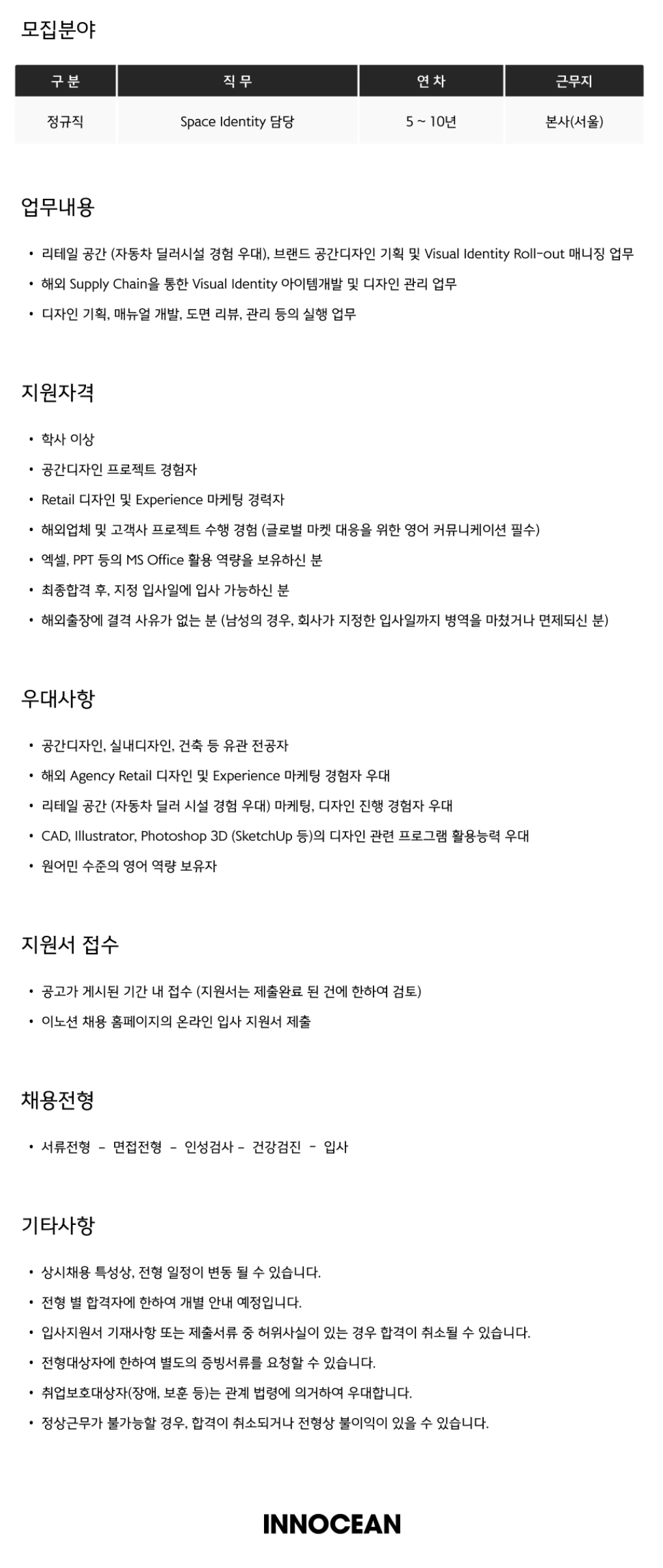 모집분야

| 구 분 | 직 무 | 연 차 | 근무지 |
|---|---|---|---|
| 정규직 | Space Identity 담당 | 5 ~ 10년 | 본사(서울) |

업무내용

• 리테일 공간 (자동차 딜러시설 경험 우대), 브랜드 공간디자인 기획 및 Visual Identity Roll-out 매니징 업무
• 해외 Supply Chain을 통한 Visual Identity 아이템개발 및 디자인 관리 업무
• 디자인 기획, 매뉴얼 개발, 도면 리뷰, 관리 등의 실행 업무

지원자격

• 학사 이상
• 공간디자인 프로젝트 경험자
• Retail 디자인 및 Experience 마케팅 경력자
• 해외업체 및 고객사 프로젝트 수행 경험 (글로벌 마켓 대응을 위한 영어 커뮤니케이션 필수)
• 엑셀, PPT 등의 MS Office 활용 역량을 보유하신 분
• 최종합격 후, 지정 입사일에 입사 가능하신 분
• 해외출장에 결격 사유가 없는 분 (남성의 경우, 회사가 지정한 입사일까지 병역을 마쳤거나 면제되신 분)

우대사항

• 공간디자인, 실내디자인, 건축 등 유관 전공자
• 해외 Agency Retail 디자인 및 Experience 마케팅 경험자 우대
• 리테일 공간 (자동차 딜러 시설 경험 우대) 마케팅, 디자인 진행 경험자 우대
• CAD, Illustrator, Photoshop 3D (SketchUp 등)의 디자인 관련 프로그램 활용능력 우대
• 원어민 수준의 영어 역량 보유자

지원서 접수

• 공고가 게시된 기간 내 접수 (지원서는 제출완료 된 건에 한하여 검토)
• 이노션 채용 홈페이지의 온라인 입사 지원서 제출

채용전형

• 서류전형 - 면접전형 - 인성검사 - 건강검진 - 입사

기타사항

• 상시채용 특성상, 전형 일정이 변동 될 수 있습니다.
• 전형 별 합격자에 한하여 개별 안내 예정입니다.
• 입사지원서 기재사항 또는 제출서류 중 허위사실이 있는 경우 합격이 취소될 수 있습니다.
• 전형대상자에 한하여 별도의 증빙서류를 요청할 수 있습니다.
• 취업보호대상자(장애, 보훈 등)는 관계 법령에 의거하여 우대합니다.
• 정상근무가 불가능할 경우, 합격이 취소되거나 전형상 불이익이 있을 수 있습니다.

INNOCEAN